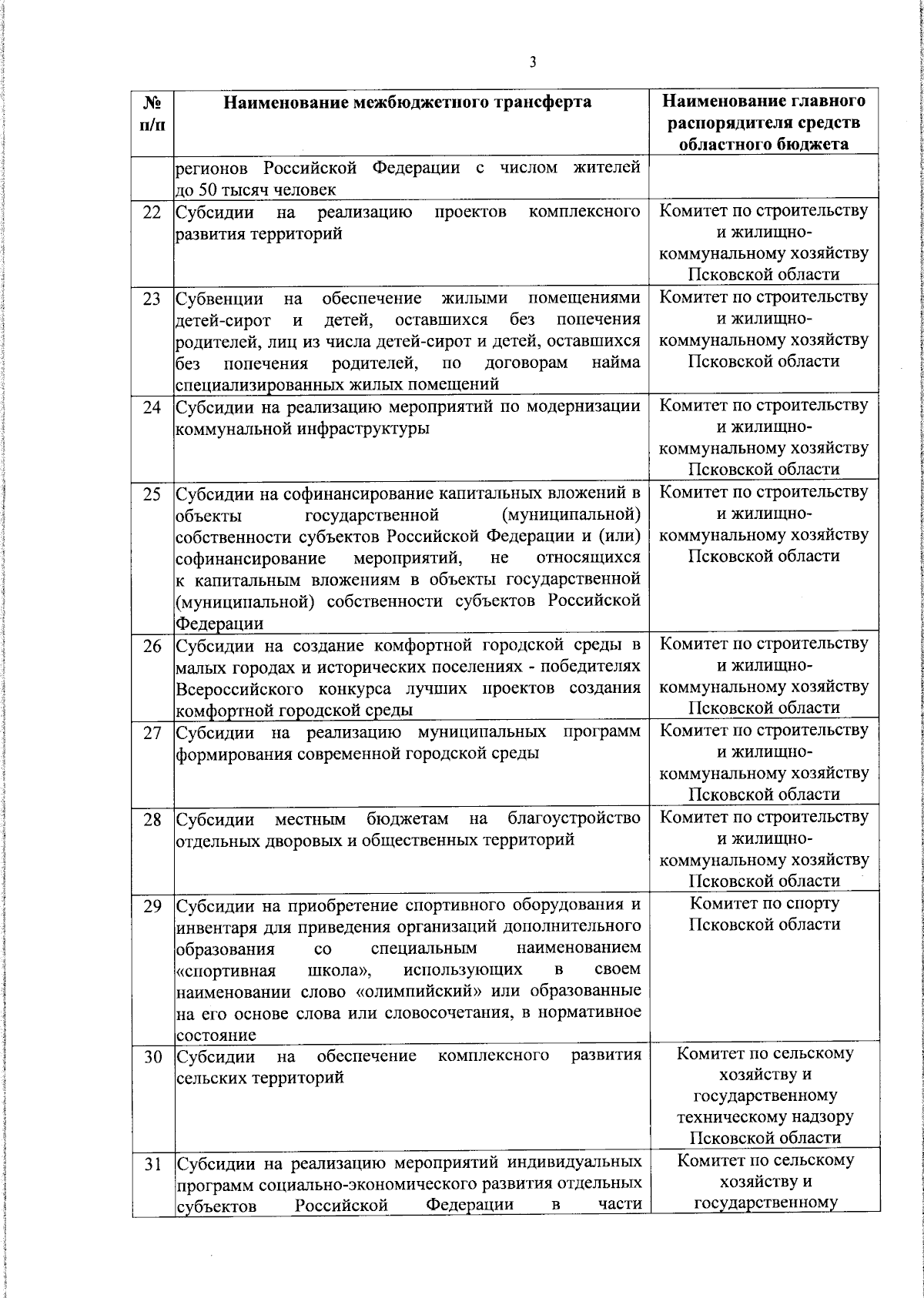 3

| № п/п | Наименование межбюджетного трансферта | Наименование главного распорядителя средств областного бюджета |
|---|---|---|
| | регионов Российской Федерации с числом жителей до 50 тысяч человек | |
| 22 | Субсидии на реализацию проектов комплексного развития территорий | Комитет по строительству и жилищно-коммунальному хозяйству Псковской области |
| 23 | Субвенции на обеспечение жилыми помещениями детей-сирот и детей, оставшихся без попечения родителей, лиц из числа детей-сирот и детей, оставшихся без попечения родителей, по договорам найма специализированных жилых помещений | Комитет по строительству и жилищно-коммунальному хозяйству Псковской области |
| 24 | Субсидии на реализацию мероприятий по модернизации коммунальной инфраструктуры | Комитет по строительству и жилищно-коммунальному хозяйству Псковской области |
| 25 | Субсидии на софинансирование капитальных вложений в объекты государственной (муниципальной) собственности субъектов Российской Федерации и (или) софинансирование мероприятий, не относящихся к капитальным вложениям в объекты государственной (муниципальной) собственности субъектов Российской Федерации | Комитет по строительству и жилищно-коммунальному хозяйству Псковской области |
| 26 | Субсидии на создание комфортной городской среды в малых городах и исторических поселениях - победителях Всероссийского конкурса лучших проектов создания комфортной городской среды | Комитет по строительству и жилищно-коммунальному хозяйству Псковской области |
| 27 | Субсидии на реализацию муниципальных программ формирования современной городской среды | Комитет по строительству и жилищно-коммунальному хозяйству Псковской области |
| 28 | Субсидии местным бюджетам на благоустройство отдельных дворовых и общественных территорий | Комитет по строительству и жилищно-коммунальному хозяйству Псковской области |
| 29 | Субсидии на приобретение спортивного оборудования и инвентаря для приведения организаций дополнительного образования со специальным наименованием «спортивная школа», использующих в своем наименовании слово «олимпийский» или образованные на его основе слова или словосочетания, в нормативное состояние | Комитет по спорту Псковской области |
| 30 | Субсидии на обеспечение комплексного развития сельских территорий | Комитет по сельскому хозяйству и государственному техническому надзору Псковской области |
| 31 | Субсидии на реализацию мероприятий индивидуальных программ социально-экономического развития отдельных субъектов Российской Федерации в части | Комитет по сельскому хозяйству и государственному |